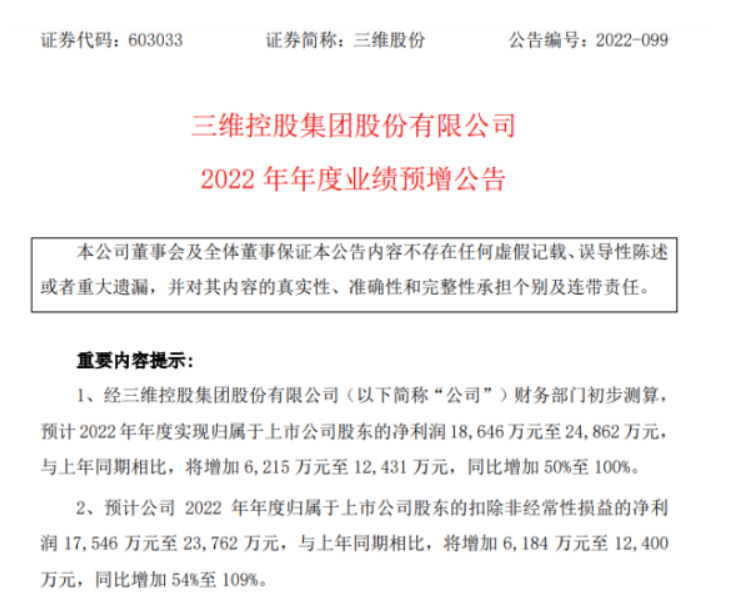 证券代码：603033　　证券简称：三维股份　　公告编号：2022-099

三维控股集团股份有限公司

2022 年年度业绩预增公告

本公司董事会及全体董事保证本公告内容不存在任何虚假记载、误导性陈述或者重大遗漏，并对其内容的真实性、准确性和完整性承担个别及连带责任。

重要内容提示：

1、经三维控股集团股份有限公司（以下简称“公司”）财务部门初步测算，预计 2022 年年度实现归属于上市公司股东的净利润 18,646 万元至 24,862 万元，与上年同期相比，将增加 6,215 万元至 12,431 万元，同比增加 50%至 100%。

2、预计公司 2022 年年度归属于上市公司股东的扣除非经常性损益的净利润 17,546 万元至 23,762 万元，与上年同期相比，将增加 6,184 万元至 12,400 万元，同比增加 54%至 109%。